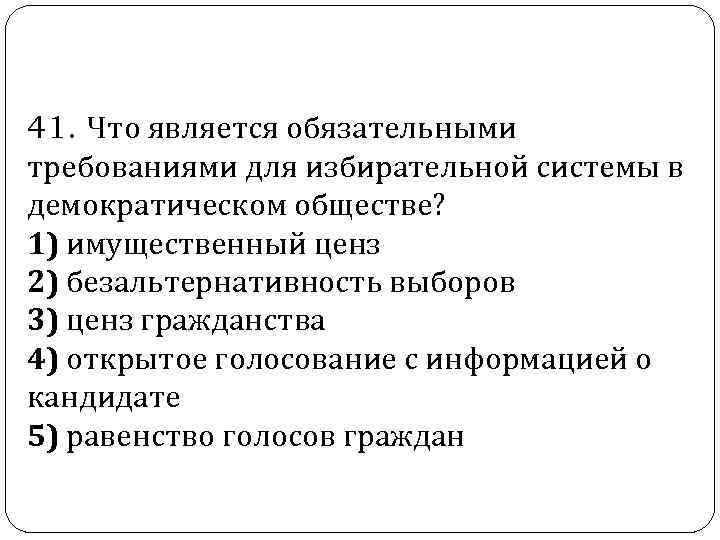 41. Что является обязательными требованиями для избирательной системы в демократическом обществе?

1) имущественный ценз
2) безальтернативность выборов
3) ценз гражданства
4) открытое голосование с информацией о кандидате
5) равенство голосов граждан